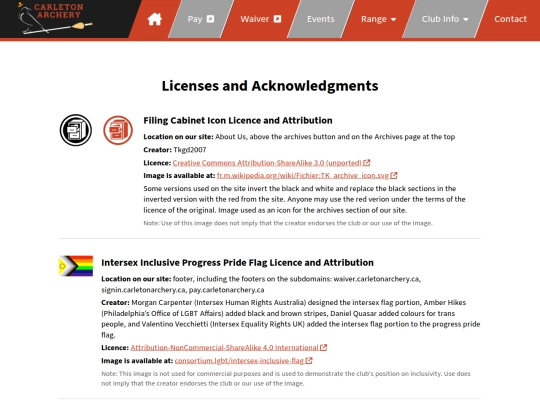 CARLETON ARCHERY

Pay Waiver Events Range Club Info Contact

Licenses and Acknowledgments

Filing Cabinet Icon Licence and Attribution

Location on our site: About Us, above the archives button and on the Archives page at the top

Creator: Tkgd2007

Licence: Creative Commons Attribution-ShareAlike 3.0 (unported)

Image is available at: fr.m.wikipedia.org/wiki/Fichier:TK_archive_icon.svg

Some versions used on the site invert the black and white and replace the black sections in the inverted version with the red from the site. Anyone may use the red verion under the terms of the licence of the original. Image used as an icon for the archives section of our site.

Note: Use of this image does not imply that the creator endorses the club or our use of the image.

Intersex Inclusive Progress Pride Flag Licence and Attribution

Location on our site: footer, including the footers on the subdomains: waiver.carletonarchery.ca, signin.carletonarchery.ca, pay.carletonarchery.ca

Creator: Morgan Carpenter (Intersex Human Rights Australia) designed the intersex flag portion, Amber Hikes (Philadelphia's Office of LGBT Affairs) added black and brown stripes, Daniel Quasar added colours for trans people, and Valentino Vecchietti (Intersex Equality Rights UK) added the intersex flag portion to the progress pride flag.

Licence: Attribution-NonCommercial-ShareAlike 4.0 International

Image is available at: consortium.lgbt/intersex-inclusive-flag

Note: This image is not used for commercial purposes and is used to demonstrate the club's position on inclusivity. Use does not imply that the creator endorses the club or our use of the image.